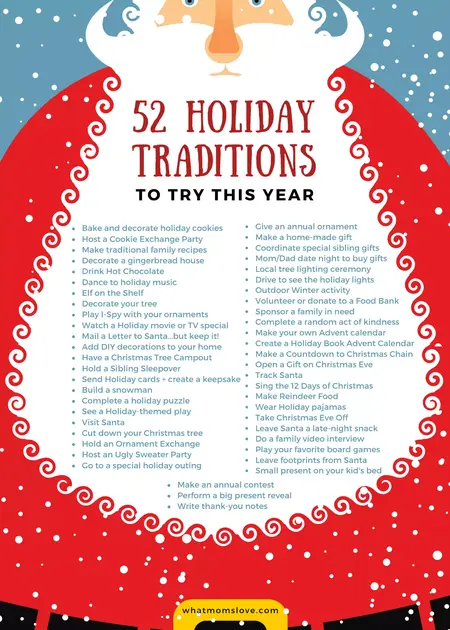 52 HOLIDAY TRADITIONS

TO TRY THIS YEAR

• Bake and decorate holiday cookies
• Host a Cookie Exchange Party
• Make traditional family recipes
• Decorate a gingerbread house
• Drink Hot Chocolate
• Dance to holiday music
• Elf on the Shelf
• Decorate your tree
• Play I-Spy with your ornaments
• Watch a Holiday movie or TV special
• Mail a Letter to Santa...but keep it!
• Add DIY decorations to your home
• Have a Christmas Tree Campout
• Hold a Sibling Sleepover
• Send Holiday cards + create a keepsake
• Build a snowman
• Complete a holiday puzzle
• See a Holiday-themed play
• Visit Santa
• Cut down your Christmas tree
• Hold an Ornament Exchange
• Host an Ugly Sweater Party
• Go to a special holiday outing

• Give an annual ornament
• Make a home-made gift
• Coordinate special sibling gifts
• Mom/Dad date night to buy gifts
• Local tree lighting ceremony
• Drive to see the holiday lights
• Outdoor Winter activity
• Volunteer or donate to a Food Bank
• Sponsor a family in need
• Complete a random act of kindness
• Make your own Advent calendar
• Create a Holiday Book Advent Calendar
• Make a Countdown to Christmas Chain
• Open a Gift on Christmas Eve
• Track Santa
• Sing the 12 Days of Christmas
• Make Reindeer Food
• Wear Holiday pajamas
• Take Christmas Eve Off
• Leave Santa a late-night snack
• Do a family video interview
• Play your favorite board games
• Leave footprints from Santa
• Small present on your kid's bed

• Make an annual contest
• Perform a big present reveal
• Write thank-you notes

whatmomslove.com